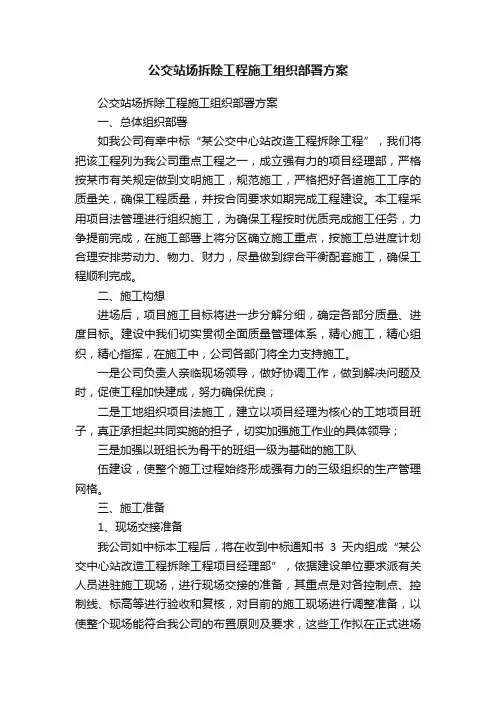 公交站场拆除工程施工组织部署方案

公交站场拆除工程施工组织部署方案

一、总体组织部署

如我公司有幸中标“某公交中心站改造工程拆除工程”，我们将把该工程列为我公司重点工程之一，成立强有力的项目经理部，严格按某市有关规定做到文明施工，规范施工，严格把好各道施工工序的质量关，确保工程质量，并按合同要求如期完成工程建设。本工程采用项目法管理进行组织施工，为确保工程按时优质完成施工任务，力争提前完成，在施工部署上将分区确立施工重点，按施工总进度计划合理安排劳动力、物力、财力，尽量做到综合平衡配套施工，确保工程顺利完成。

二、施工构想

进场后，项目施工目标将进一步分解分细，确定各部分质量、进度目标。建设中我们切实贯彻全面质量管理体系，精心施工，精心组织，精心指挥，在施工中，公司各部门将全力支持施工。

一是公司负责人亲临现场领导，做好协调工作，做到解决问题及时，促使工程加快建成，努力确保优良；

二是工地组织项目法施工，建立以项目经理为核心的工地项目班子，真正承担起共同实施的担子，切实加强施工作业的具体领导；

三是加强以班组长为骨干的班组一级为基础的施工队

伍建设，使整个施工过程始终形成强有力的三级组织的生产管理网格。

三、施工准备

1、现场交接准备

我公司如中标本工程后，将在收到中标通知书 3 天内组成“某公交中心站改造工程拆除工程项目经理部”，依据建设单位要求派有关人员进驻施工现场，进行现场交接的准备，其重点是对各控制点、控制线、标高等进行验收和复核，对目前的施工现场进行调整准备，以使整个现场能符合我公司的布置原则及要求，这些工作拟在正式进场